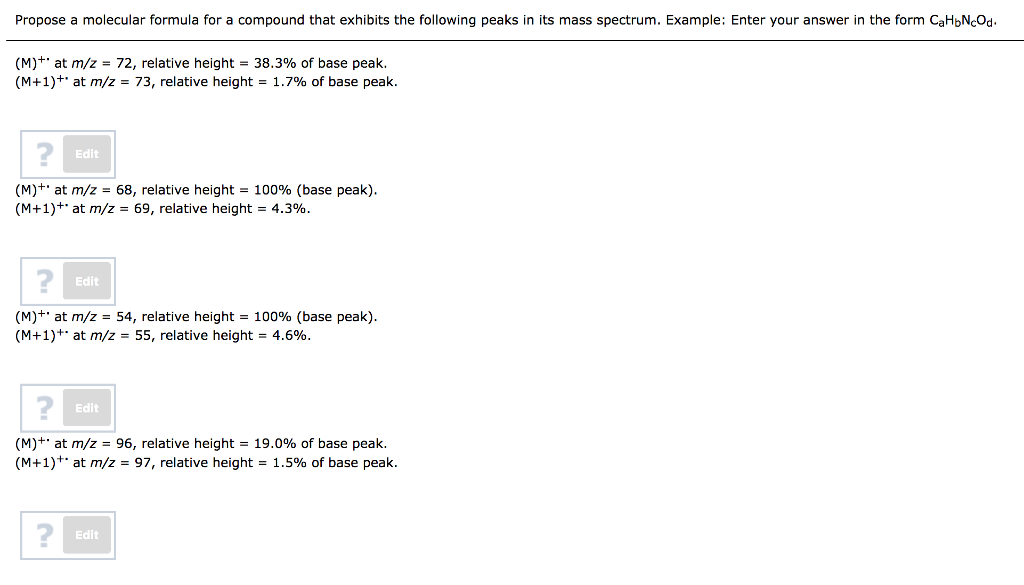 Propose a molecular formula for a compound that exhibits the following peaks in its mass spectrum. Example: Enter your answer in the form $C_aH_bN_cO_d$.

$(M)^{+\cdot}$ at $m/z$ = 72, relative height = 38.3% of base peak.
$(M+1)^{+\cdot}$ at $m/z$ = 73, relative height = 1.7% of base peak.

? Edit

$(M)^{+\cdot}$ at $m/z$ = 68, relative height = 100% (base peak).
$(M+1)^{+\cdot}$ at $m/z$ = 69, relative height = 4.3%.

? Edit

$(M)^{+\cdot}$ at $m/z$ = 54, relative height = 100% (base peak).
$(M+1)^{+\cdot}$ at $m/z$ = 55, relative height = 4.6%.

? Edit

$(M)^{+\cdot}$ at $m/z$ = 96, relative height = 19.0% of base peak.
$(M+1)^{+\cdot}$ at $m/z$ = 97, relative height = 1.5% of base peak.

? Edit